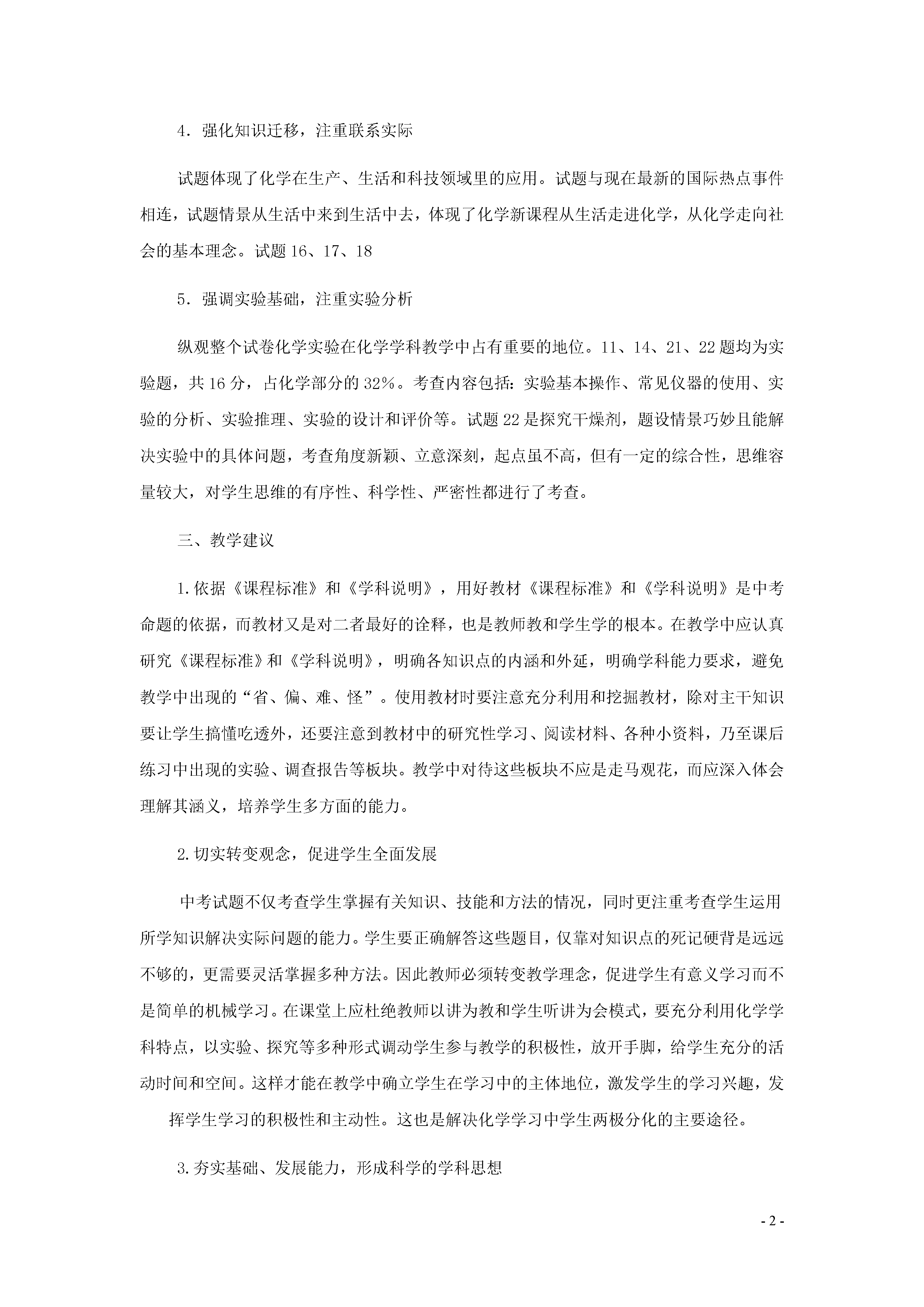 4．强化知识迁移，注重联系实际

试题体现了化学在生产、生活和科技领域里的应用。试题与现在最新的国际热点事件相连，试题情景从生活中来到生活中去，体现了化学新课程从生活走进化学，从化学走向社会的基本理念。试题 16、17、18

5．强调实验基础，注重实验分析

纵观整个试卷化学实验在化学学科教学中占有重要的地位。11、14、21、22 题均为实验题，共 16 分，占化学部分的 32%。考查内容包括：实验基本操作、常见仪器的使用、实验的分析、实验推理、实验的设计和评价等。试题 22 是探究干燥剂，题设情景巧妙且能解决实验中的具体问题，考查角度新颖、立意深刻，起点虽不高，但有一定的综合性，思维容量较大，对学生思维的有序性、科学性、严密性都进行了考查。

三、教学建议

1.依据《课程标准》和《学科说明》，用好教材《课程标准》和《学科说明》是中考命题的依据，而教材又是对二者最好的诠释，也是教师教和学生学的根本。在教学中应认真研究《课程标准》和《学科说明》，明确各知识点的内涵和外延，明确学科能力要求，避免教学中出现的“省、偏、难、怪”。使用教材时要注意充分利用和挖掘教材，除对主干知识要让学生搞懂吃透外，还要注意到教材中的研究性学习、阅读材料、各种小资料，乃至课后练习中出现的实验、调查报告等板块。教学中对待这些板块不应是走马观花，而应深入体会理解其涵义，培养学生多方面的能力。

2.切实转变观念，促进学生全面发展

中考试题不仅考查学生掌握有关知识、技能和方法的情况，同时更注重考查学生运用所学知识解决实际问题的能力。学生要正确解答这些题目，仅靠对知识点的死记硬背是远远不够的，更需要灵活掌握多种方法。因此教师必须转变教学理念，促进学生有意义学习而不是简单的机械学习。在课堂上应杜绝教师以讲为教和学生听讲为会模式，要充分利用化学学科特点，以实验、探究等多种形式调动学生参与教学的积极性，放开手脚，给学生充分的活动时间和空间。这样才能在教学中确立学生在学习中的主体地位，激发学生的学习兴趣，发挥学生学习的积极性和主动性。这也是解决化学学习中学生两极分化的主要途径。

3.夯实基础、发展能力，形成科学的学科思想

- 2 -